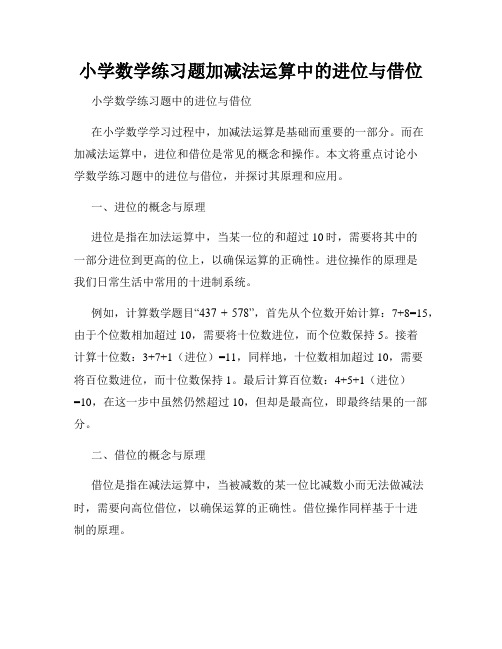 小学数学练习题加减法运算中的进位与借位

小学数学练习题中的进位与借位

在小学数学学习过程中，加减法运算是基础而重要的一部分。而在加减法运算中，进位和借位是常见的概念和操作。本文将重点讨论小学数学练习题中的进位与借位，并探讨其原理和应用。

一、进位的概念与原理

进位是指在加法运算中，当某一位的和超过 10 时，需要将其中的一部分进位到更高的位上，以确保运算的正确性。进位操作的原理是我们日常生活中常用的十进制系统。

例如，计算数学题目“437 + 578”，首先从个位数开始计算：7+8=15，由于个位数相加超过 10，需要将十位数进位，而个位数保持 5。接着计算十位数：3+7+1（进位）=11，同样地，十位数相加超过 10，需要将百位数进位，而十位数保持 1。最后计算百位数：4+5+1（进位）=10，在这一步中虽然仍然超过 10，但却是最高位，即最终结果的一部分。

二、借位的概念与原理

借位是指在减法运算中，当被减数的某一位比减数小而无法做减法时，需要向高位借位，以确保运算的正确性。借位操作同样基于十进制的原理。